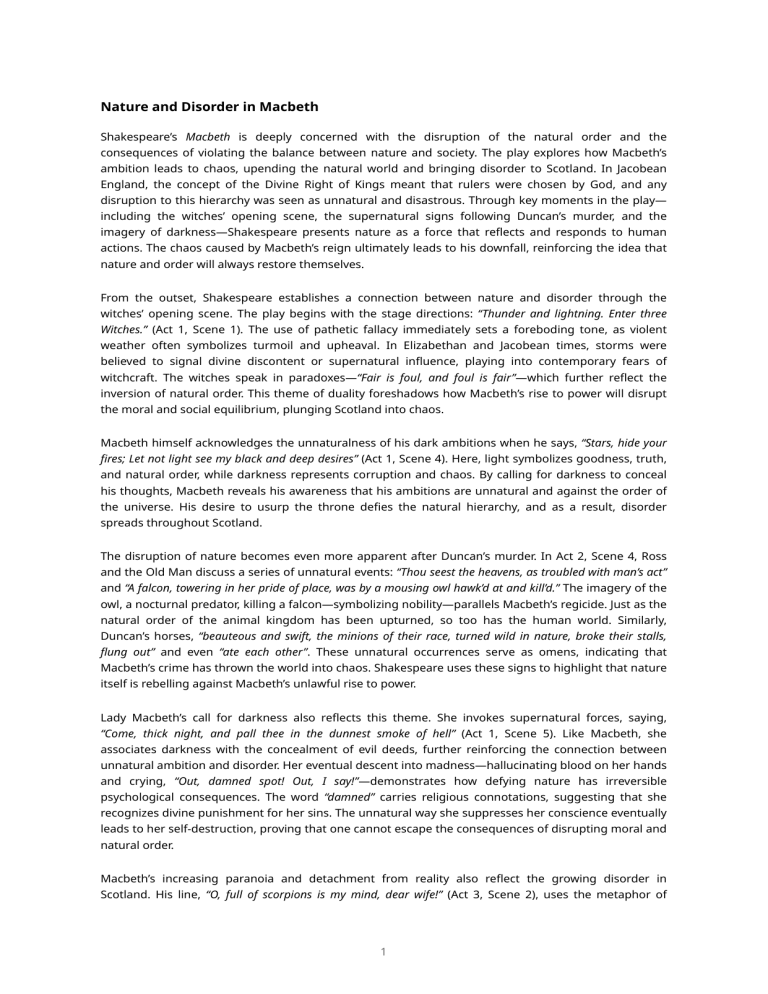 Nature and Disorder in Macbeth

Shakespeare's Macbeth is deeply concerned with the disruption of the natural order and the consequences of violating the balance between nature and society. The play explores how Macbeth's ambition leads to chaos, upending the natural world and bringing disorder to Scotland. In Jacobean England, the concept of the Divine Right of Kings meant that rulers were chosen by God, and any disruption to this hierarchy was seen as unnatural and disastrous. Through key moments in the play—including the witches' opening scene, the supernatural signs following Duncan's murder, and the imagery of darkness—Shakespeare presents nature as a force that reflects and responds to human actions. The chaos caused by Macbeth's reign ultimately leads to his downfall, reinforcing the idea that nature and order will always restore themselves.

From the outset, Shakespeare establishes a connection between nature and disorder through the witches' opening scene. The play begins with the stage directions: "Thunder and lightning. Enter three Witches." (Act 1, Scene 1). The use of pathetic fallacy immediately sets a foreboding tone, as violent weather often symbolizes turmoil and upheaval. In Elizabethan and Jacobean times, storms were believed to signal divine discontent or supernatural influence, playing into contemporary fears of witchcraft. The witches speak in paradoxes—"Fair is foul, and foul is fair"—which further reflect the inversion of natural order. This theme of duality foreshadows how Macbeth's rise to power will disrupt the moral and social equilibrium, plunging Scotland into chaos.

Macbeth himself acknowledges the unnaturalness of his dark ambitions when he says, "Stars, hide your fires; Let not light see my black and deep desires" (Act 1, Scene 4). Here, light symbolizes goodness, truth, and natural order, while darkness represents corruption and chaos. By calling for darkness to conceal his thoughts, Macbeth reveals his awareness that his ambitions are unnatural and against the order of the universe. His desire to usurp the throne defies the natural hierarchy, and as a result, disorder spreads throughout Scotland.

The disruption of nature becomes even more apparent after Duncan's murder. In Act 2, Scene 4, Ross and the Old Man discuss a series of unnatural events: "Thou seest the heavens, as troubled with man's act" and "A falcon, towering in her pride of place, was by a mousing owl hawk'd at and kill'd." The imagery of the owl, a nocturnal predator, killing a falcon—symbolizing nobility—parallels Macbeth's regicide. Just as the natural order of the animal kingdom has been upturned, so too has the human world. Similarly, Duncan's horses, "beauteous and swift, the minions of their race, turned wild in nature, broke their stalls, flung out" and even "ate each other". These unnatural occurrences serve as omens, indicating that Macbeth's crime has thrown the world into chaos. Shakespeare uses these signs to highlight that nature itself is rebelling against Macbeth's unlawful rise to power.

Lady Macbeth's call for darkness also reflects this theme. She invokes supernatural forces, saying, "Come, thick night, and pall thee in the dunnest smoke of hell" (Act 1, Scene 5). Like Macbeth, she associates darkness with the concealment of evil deeds, further reinforcing the connection between unnatural ambition and disorder. Her eventual descent into madness—hallucinating blood on her hands and crying, "Out, damned spot! Out, I say!"—demonstrates how defying nature has irreversible psychological consequences. The word "damned" carries religious connotations, suggesting that she recognizes divine punishment for her sins. The unnatural way she suppresses her conscience eventually leads to her self-destruction, proving that one cannot escape the consequences of disrupting moral and natural order.

Macbeth's increasing paranoia and detachment from reality also reflect the growing disorder in Scotland. His line, "O, full of scorpions is my mind, dear wife!" (Act 3, Scene 2), uses the metaphor of

1